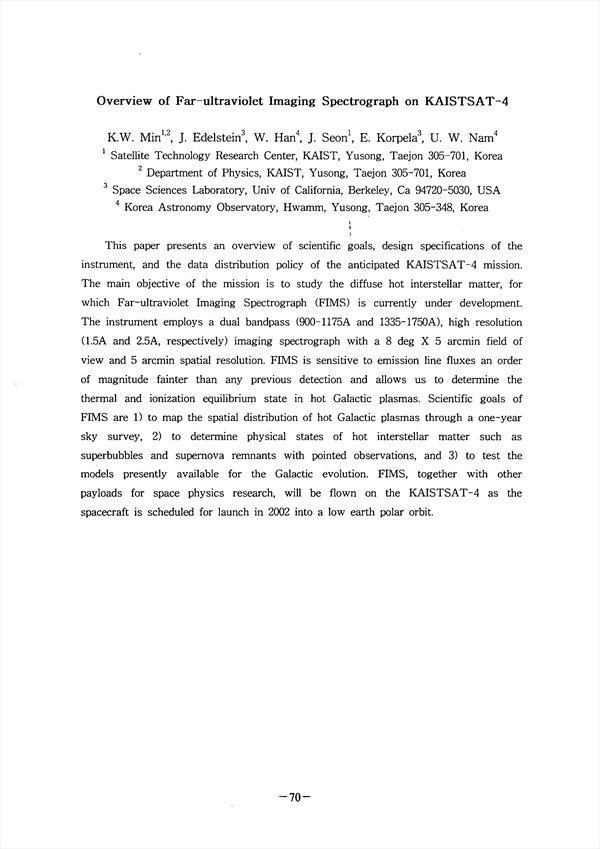 Overview of Far-ultraviolet Imaging Spectrograph on KAISTSAT-4

K.W. Min$^{1,2}$, J. Edelstein$^{3}$, W. Han$^{4}$, J. Seon$^{1}$, E. Korpela$^{3}$, U. W. Nam$^{4}$

$^{1}$ Satellite Technology Research Center, KAIST, Yusong, Taejon 305-701, Korea

$^{2}$ Department of Physics, KAIST, Yusong, Taejon 305-701, Korea

$^{3}$ Space Sciences Laboratory, Univ of California, Berkeley, Ca 94720-5030, USA

$^{4}$ Korea Astronomy Observatory, Hwamm, Yusong, Taejon 305-348, Korea

This paper presents an overview of scientific goals, design specifications of the instrument, and the data distribution policy of the anticipated KAISTSAT-4 mission. The main objective of the mission is to study the diffuse hot interstellar matter, for which Far-ultraviolet Imaging Spectrograph (FIMS) is currently under development. The instrument employs a dual bandpass (900-1175A and 1335-1750A), high resolution (1.5A and 2.5A, respectively) imaging spectrograph with a 8 deg X 5 arcmin field of view and 5 arcmin spatial resolution. FIMS is sensitive to emission line fluxes an order of magnitude fainter than any previous detection and allows us to determine the thermal and ionization equilibrium state in hot Galactic plasmas. Scientific goals of FIMS are 1) to map the spatial distribution of hot Galactic plasmas through a one-year sky survey, 2) to determine physical states of hot interstellar matter such as superbubbles and supernova remnants with pointed observations, and 3) to test the models presently available for the Galactic evolution. FIMS, together with other payloads for space physics research, will be flown on the KAISTSAT-4 as the spacecraft is scheduled for launch in 2002 into a low earth polar orbit.

-70-